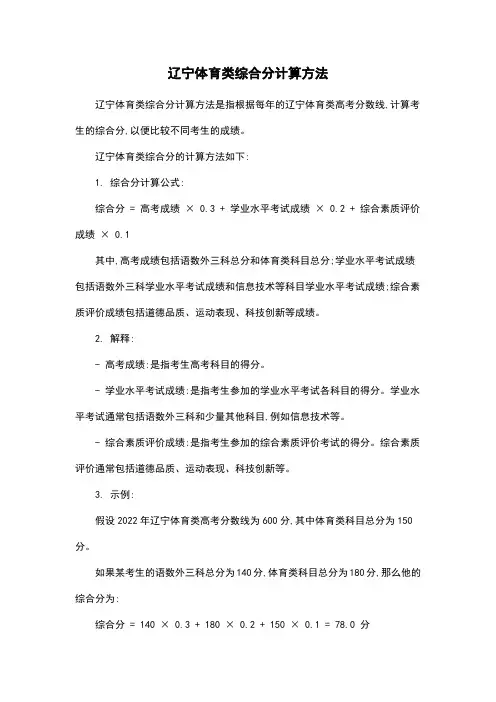 辽宁体育类综合分计算方法

辽宁体育类综合分计算方法是指根据每年的辽宁体育类高考分数线,计算考生的综合分,以便比较不同考生的成绩。

辽宁体育类综合分的计算方法如下:

1. 综合分计算公式:

综合分 = 高考成绩 × 0.3 + 学业水平考试成绩 × 0.2 + 综合素质评价成绩 × 0.1

其中,高考成绩包括语数外三科总分和体育类科目总分;学业水平考试成绩包括语数外三科学业水平考试成绩和信息技术等科目学业水平考试成绩;综合素质评价成绩包括道德品质、运动表现、科技创新等成绩。

2. 解释:

- 高考成绩:是指考生高考科目的得分。

- 学业水平考试成绩:是指考生参加的学业水平考试各科目的得分。学业水平考试通常包括语数外三科和少量其他科目,例如信息技术等。

- 综合素质评价成绩:是指考生参加的综合素质评价考试的得分。综合素质评价通常包括道德品质、运动表现、科技创新等。

3. 示例:

假设 2022 年辽宁体育类高考分数线为 600 分,其中体育类科目总分为 150 分。

如果某考生的语数外三科总分为 140 分,体育类科目总分为 180 分,那么他的综合分为:

综合分 = 140 × 0.3 + 180 × 0.2 + 150 × 0.1 = 78.0 分